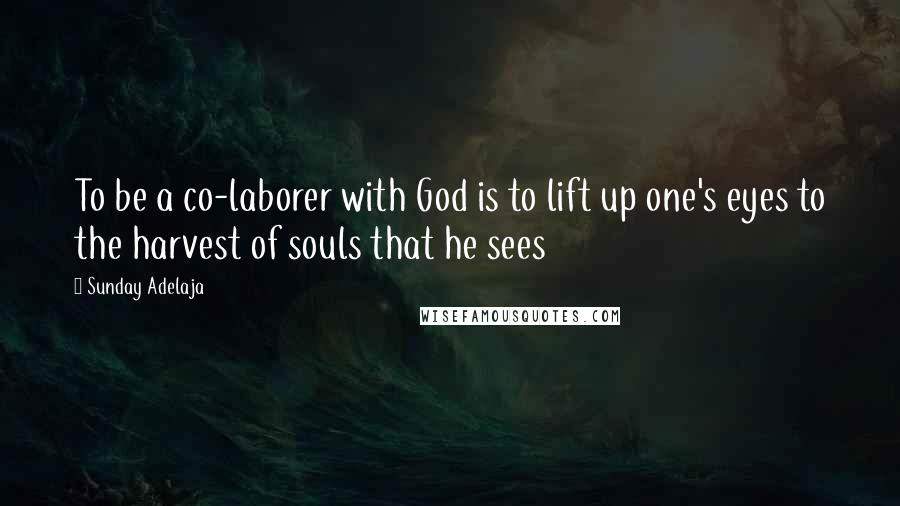 To be a co-laborer with God is to lift up one's eyes to the harvest of souls that he sees

Sunday Adelaja

WISEFAMOUSQUOTES.COM